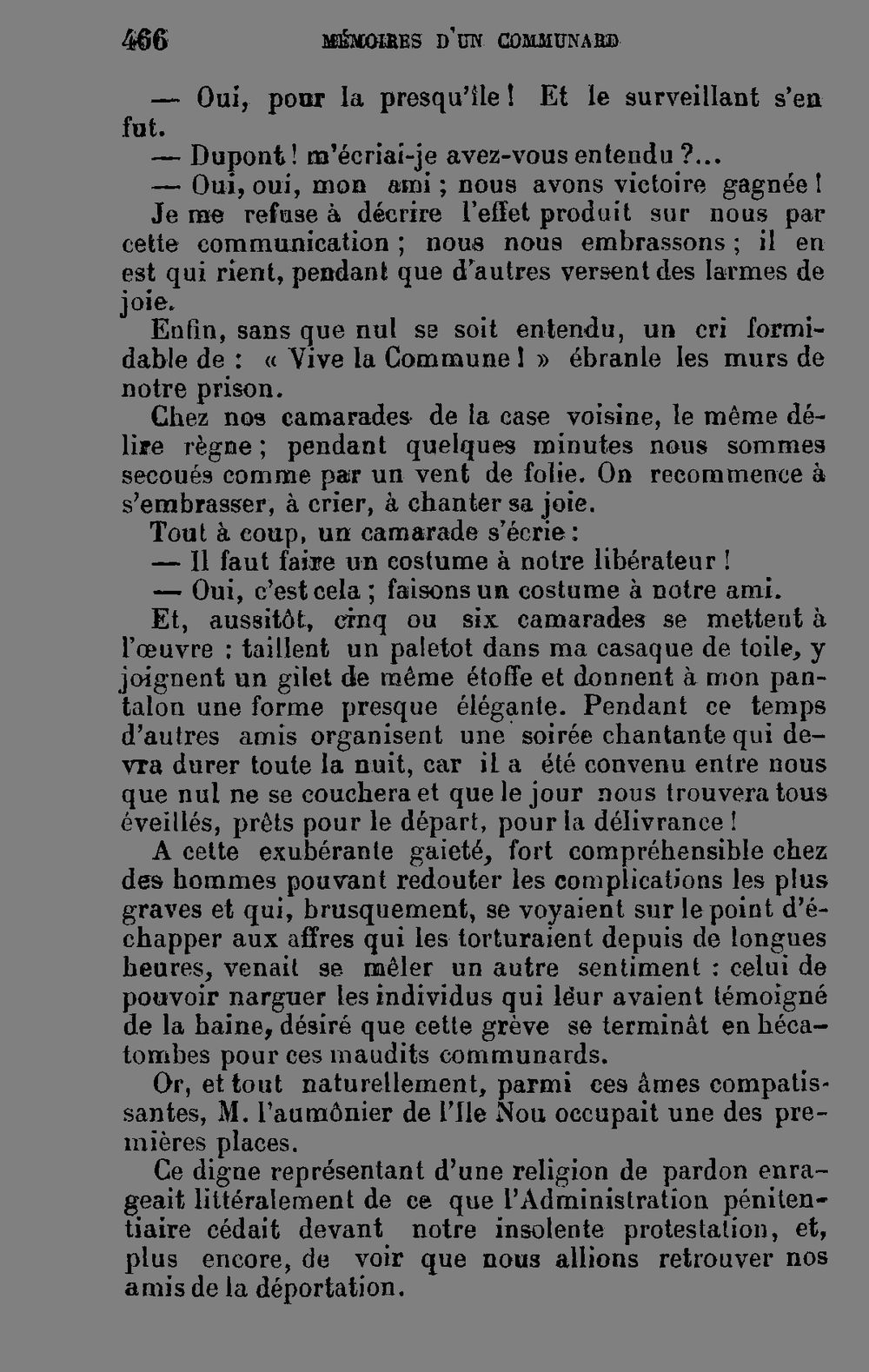 466 MÉMOIRES D'UN COMMUNARD

— Oui, pour la presqu'île ! Et le surveillant s'en fut.

— Dupont ! m'écriai-je avez-vous entendu ?...

— Oui, oui, mon ami ; nous avons victoire gagnée !

Je me refuse à décrire l'effet produit sur nous par cette communication ; nous nous embrassons ; il en est qui rient, pendant que d'autres versent des larmes de joie.

Enfin, sans que nul se soit entendu, un cri formidable de : « Vive la Commune ! » ébranle les murs de notre prison.

Chez nos camarades de la case voisine, le même délire règne ; pendant quelques minutes nous sommes secoués comme par un vent de folie. On recommence à s'embrasser, à crier, à chanter sa joie.

Tout à coup, un camarade s'écrie :

— Il faut faire un costume à notre libérateur !

— Oui, c'est cela ; faisons un costume à notre ami.

Et, aussitôt, cinq ou six camarades se mettent à l'œuvre : taillent un paletot dans ma casaque de toile, y joignent un gilet de même étoffe et donnent à mon pantalon une forme presque élégante. Pendant ce temps d'autres amis organisent une soirée chantante qui devra durer toute la nuit, car il a été convenu entre nous que nul ne se couchera et que le jour nous trouvera tous éveillés, prêts pour le départ, pour la délivrance !

A cette exubérante gaieté, fort compréhensible chez des hommes pouvant redouter les complications les plus graves et qui, brusquement, se voyaient sur le point d'échapper aux affres qui les torturaient depuis de longues heures, venait se mêler un autre sentiment : celui de pouvoir narguer les individus qui leur avaient témoigné de la haine, désiré que cette grève se terminât en hécatombes pour ces maudits communards.

Or, et tout naturellement, parmi ces âmes compatissantes, M. l'aumônier de l'Ile Nou occupait une des premières places.

Ce digne représentant d'une religion de pardon enrageait littéralement de ce que l'Administration pénitentiaire cédait devant notre insolente protestation, et, plus encore, de voir que nous allions retrouver nos amis de la déportation.